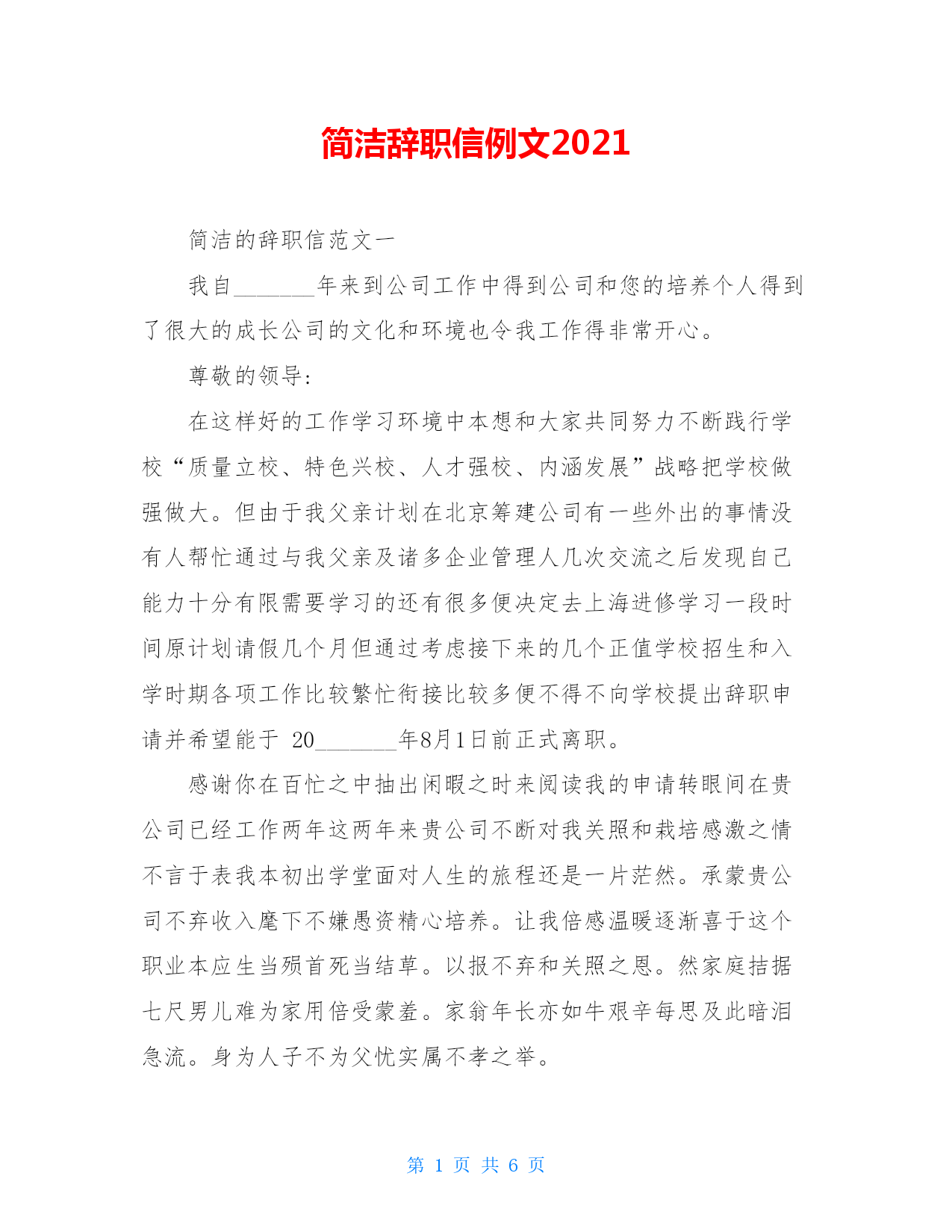 简洁辞职信例文2021

简洁的辞职信范文一

我自_______年来到公司工作中得到公司和您的培养个人得到了很大的成长公司的文化和环境也令我工作得非常开心。

尊敬的领导:

在这样好的工作学习环境中本想和大家共同努力不断践行学校“质量立校、特色兴校、人才强校、内涵发展”战略把学校做强做大。但由于我父亲计划在北京筹建公司有一些外出的事情没有人帮忙通过与我父亲及诸多企业管理人几次交流之后发现自己能力十分有限需要学习的还有很多便决定去上海进修学习一段时间原计划请假几个月但通过考虑接下来的几个正值学校招生和入学时期各项工作比较繁忙衔接比较多便不得不向学校提出辞职申请并希望能于 20_______年8月1日前正式离职。

感谢你在百忙之中抽出闲暇之时来阅读我的申请转眼间在贵公司已经工作两年这两年来贵公司不断对我关照和栽培感激之情不言于表我本初出学堂面对人生的旅程还是一片茫然。承蒙贵公司不弃收入麾下不嫌愚资精心培养。让我倍感温暖逐渐喜于这个职业本应生当殒首死当结草。以报不弃和关照之恩。然家庭拮据七尺男儿难为家用倍受蒙羞。家翁年长亦如牛艰辛每思及此暗泪急流。身为人子不为父忧实属不孝之举。

第 1 页 共 6 页